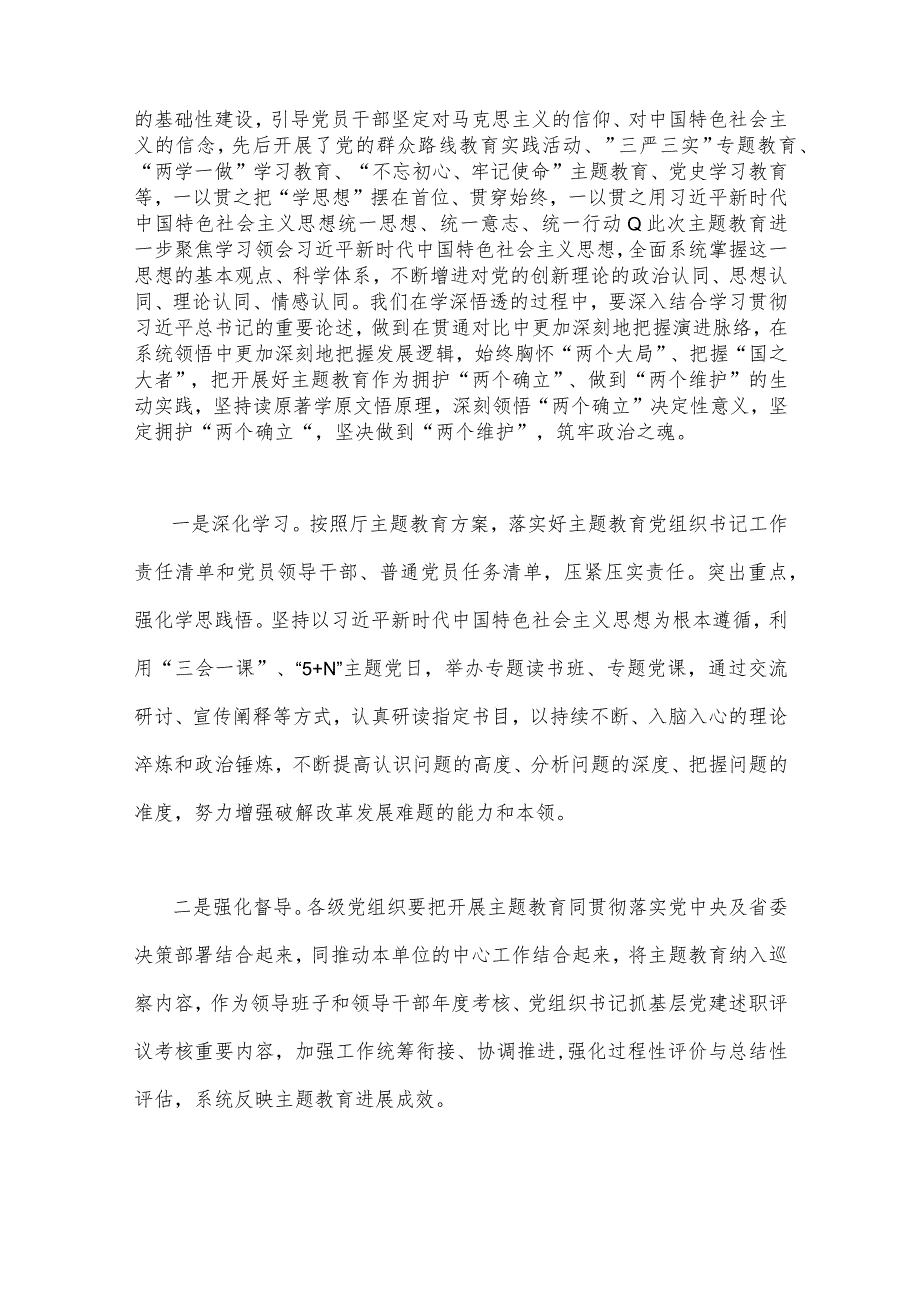 的基础性建设，引导党员干部坚定对马克思主义的信仰、对中国特色社会主义的信念，先后开展了党的群众路线教育实践活动、”三严三实”专题教育、“两学一做”学习教育、“不忘初心、牢记使命”主题教育、党史学习教育等，一以贯之把“学思想”摆在首位、贯穿始终，一以贯之用习近平新时代中国特色社会主义思想统一思想、统一意志、统一行动Q此次主题教育进一步聚焦学习领会习近平新时代中国特色社会主义思想,全面系统掌握这一思想的基本观点、科学体系，不断增进对党的创新理论的政治认同、思想认同、理论认同、情感认同。我们在学深悟透的过程中，要深入结合学习贯彻习近平总书记的重要论述，做到在贯通对比中更加深刻地把握演进脉络，在系统领悟中更加深刻地把握发展逻辑，始终胸怀“两个大局”、把握“国之大者”，把开展好主题教育作为拥护“两个确立”、做到“两个维护”的生动实践，坚持读原著学原文悟原理，深刻领悟“两个确立”决定性意义，坚定拥护“两个确立“，坚决做到“两个维护”，筑牢政治之魂。

一是深化学习。按照厅主题教育方案，落实好主题教育党组织书记工作责任清单和党员领导干部、普通党员任务清单，压紧压实责任。突出重点，强化学思践悟。坚持以习近平新时代中国特色社会主义思想为根本遵循，利用“三会一课”、“5+N”主题党日，举办专题读书班、专题党课，通过交流研讨、宣传阐释等方式，认真研读指定书目，以持续不断、入脑入心的理论淬炼和政治锤炼，不断提高认识问题的高度、分析问题的深度、把握问题的准度，努力增强破解改革发展难题的能力和本领。

二是强化督导。各级党组织要把开展主题教育同贯彻落实党中央及省委决策部署结合起来，同推动本单位的中心工作结合起来，将主题教育纳入巡察内容，作为领导班子和领导干部年度考核、党组织书记抓基层党建述职评议考核重要内容，加强工作统筹衔接、协调推进,强化过程性评价与总结性评估，系统反映主题教育进展成效。